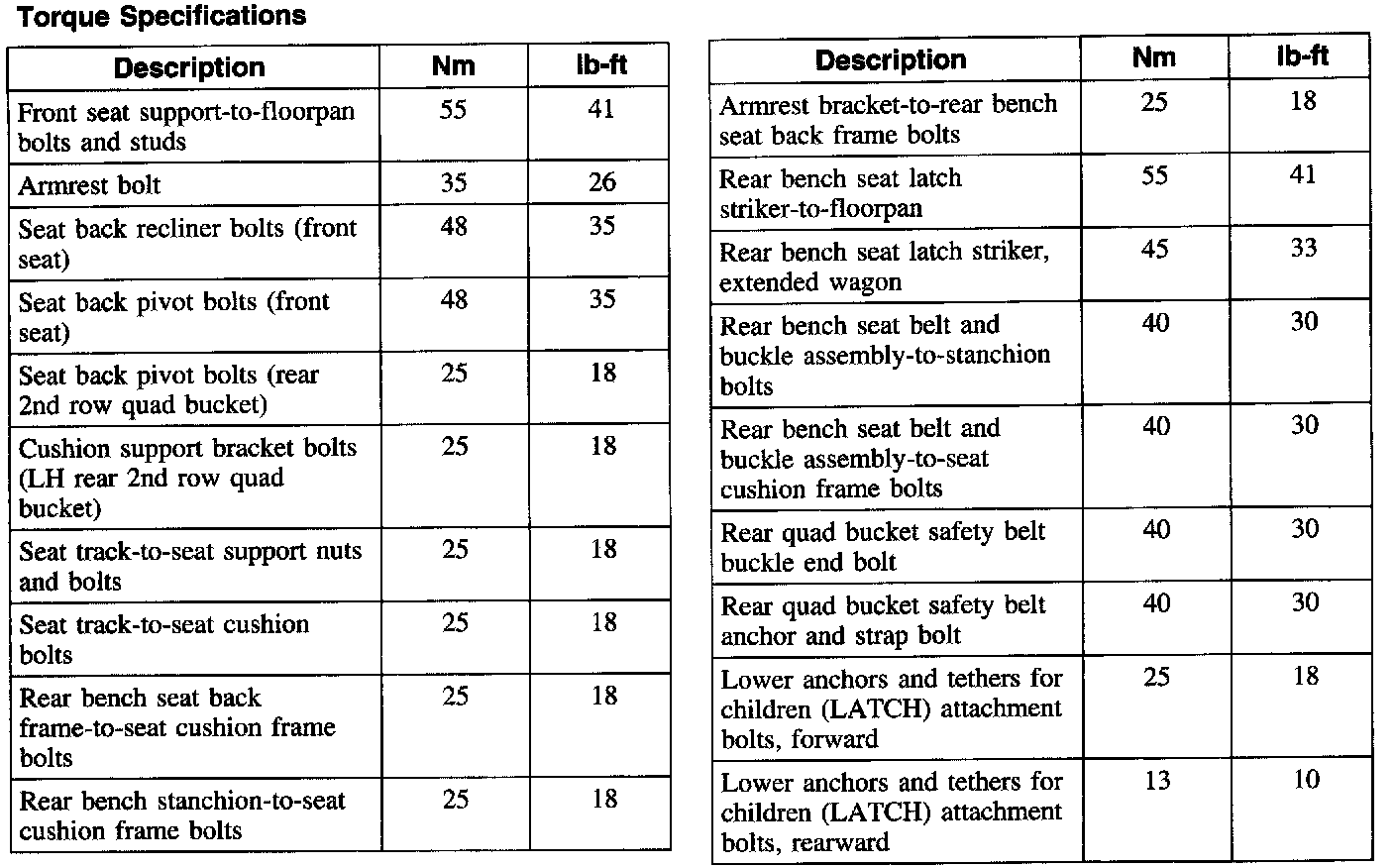 Torque Specifications

| Description | Nm | lb-ft |
|---|---|---|
| Front seat support-to-floorpan bolts and studs | 55 | 41 |
| Armrest bolt | 35 | 26 |
| Seat back recliner bolts (front seat) | 48 | 35 |
| Seat back pivot bolts (front seat) | 48 | 35 |
| Seat back pivot bolts (rear 2nd row quad bucket) | 25 | 18 |
| Cushion support bracket bolts (LH rear 2nd row quad bucket) | 25 | 18 |
| Seat track-to-seat support nuts and bolts | 25 | 18 |
| Seat track-to-seat cushion bolts | 25 | 18 |
| Rear bench seat back frame-to-seat cushion frame bolts | 25 | 18 |
| Rear bench stanchion-to-seat cushion frame bolts | 25 | 18 |

| Description | Nm | lb-ft |
|---|---|---|
| Armrest bracket-to-rear bench seat back frame bolts | 25 | 18 |
| Rear bench seat latch striker-to-floorpan | 55 | 41 |
| Rear bench seat latch striker, extended wagon | 45 | 33 |
| Rear bench seat belt and buckle assembly-to-stanchion bolts | 40 | 30 |
| Rear bench seat belt and buckle assembly-to-seat cushion frame bolts | 40 | 30 |
| Rear quad bucket safety belt buckle end bolt | 40 | 30 |
| Rear quad bucket safety belt anchor and strap bolt | 40 | 30 |
| Lower anchors and tethers for children (LATCH) attachment bolts, forward | 25 | 18 |
| Lower anchors and tethers for children (LATCH) attachment bolts, rearward | 13 | 10 |